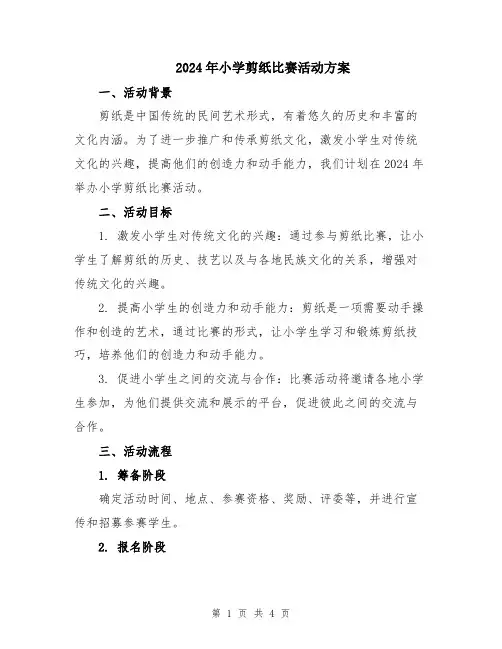 2024年小学剪纸比赛活动方案

一、活动背景

剪纸是中国传统的民间艺术形式，有着悠久的历史和丰富的文化内涵。为了进一步推广和传承剪纸文化，激发小学生对传统文化的兴趣，提高他们的创造力和动手能力，我们计划在2024年举办小学剪纸比赛活动。

二、活动目标

1. 激发小学生对传统文化的兴趣：通过参与剪纸比赛，让小学生了解剪纸的历史、技艺以及与各地民族文化的关系，增强对传统文化的兴趣。

2. 提高小学生的创造力和动手能力：剪纸是一项需要动手操作和创造的艺术，通过比赛的形式，让小学生学习和锻炼剪纸技巧，培养他们的创造力和动手能力。

3. 促进小学生之间的交流与合作：比赛活动将邀请各地小学生参加，为他们提供交流和展示的平台，促进彼此之间的交流与合作。

三、活动流程

1. 筹备阶段

确定活动时间、地点、参赛资格、奖励、评委等，并进行宣传和招募参赛学生。

2. 报名阶段

第 1 页 共 4 页